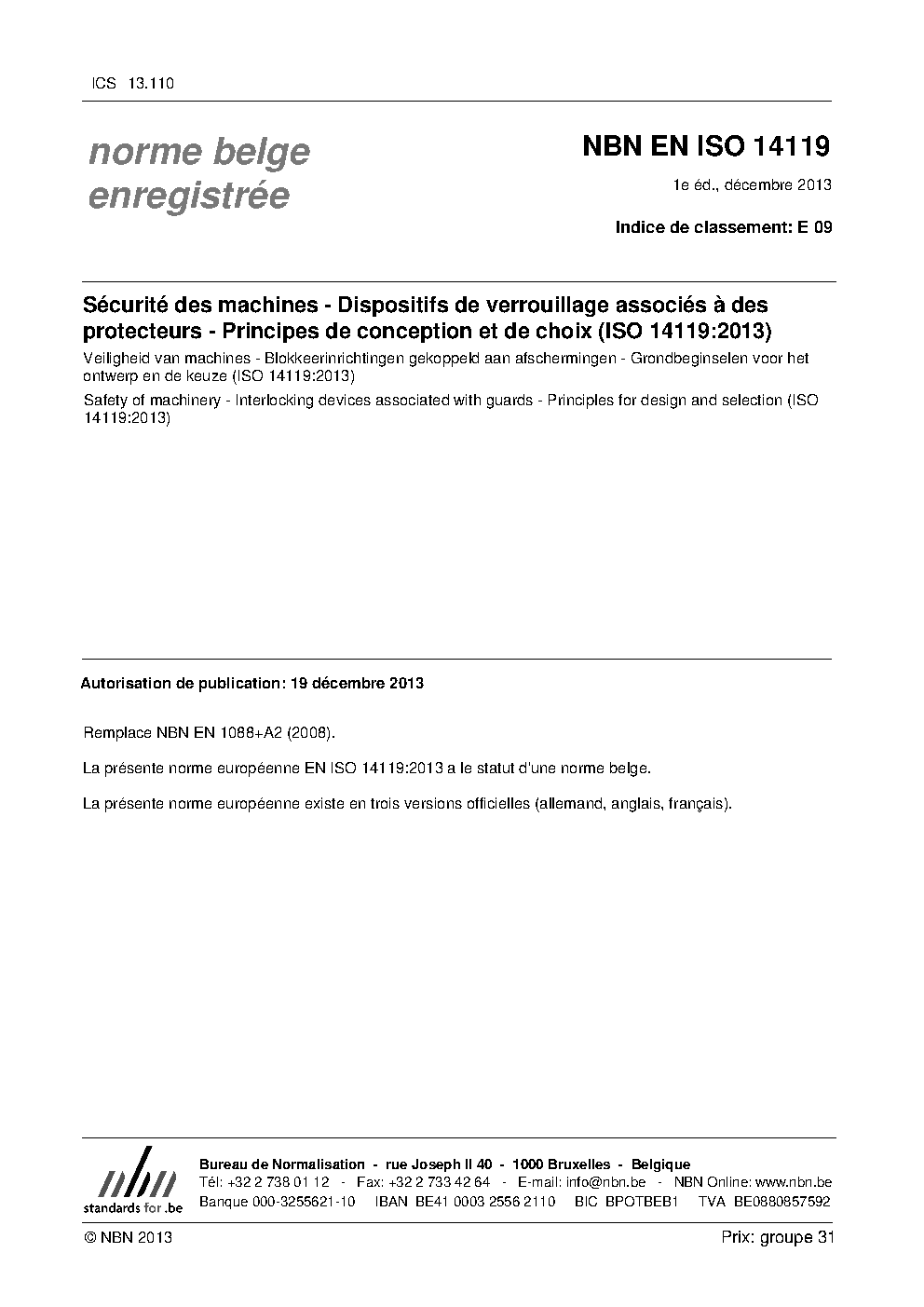 ICS 13.110

norme belge
enregistrée

NBN EN ISO 14119

1e éd., décembre 2013

Indice de classement: E 09

Sécurité des machines - Dispositifs de verrouillage associés à des protecteurs - Principes de conception et de choix (ISO 14119:2013)

Veiligheid van machines - Blokkeerinrichtingen gekoppeld aan afschermingen - Grondbeginselen voor het ontwerp en de keuze (ISO 14119:2013)

Safety of machinery - Interlocking devices associated with guards - Principles for design and selection (ISO 14119:2013)

Autorisation de publication: 19 décembre 2013

Remplace NBN EN 1088+A2 (2008).

La présente norme européenne EN ISO 14119:2013 a le statut d'une norme belge.

La présente norme européenne existe en trois versions officielles (allemand, anglais, français).

nbn
standards for .be

Bureau de Normalisation - rue Joseph II 40 - 1000 Bruxelles - Belgique
Tél: +32 2 738 01 12 - Fax: +32 2 733 42 64 - E-mail: info@nbn.be - NBN Online: www.nbn.be
Banque 000-3255621-10 IBAN BE41 0003 2556 2110 BIC BPOTBEB1 TVA BE0880857592

© NBN 2013

Prix: groupe 31